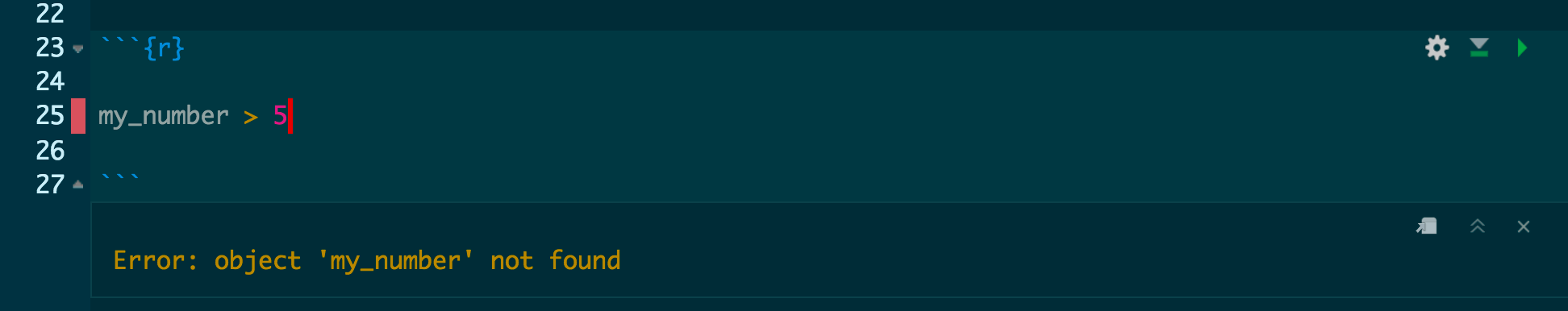 22
23 ```{r}
24
25 my_number > 5
26
27 ```

Error: object 'my_number' not found